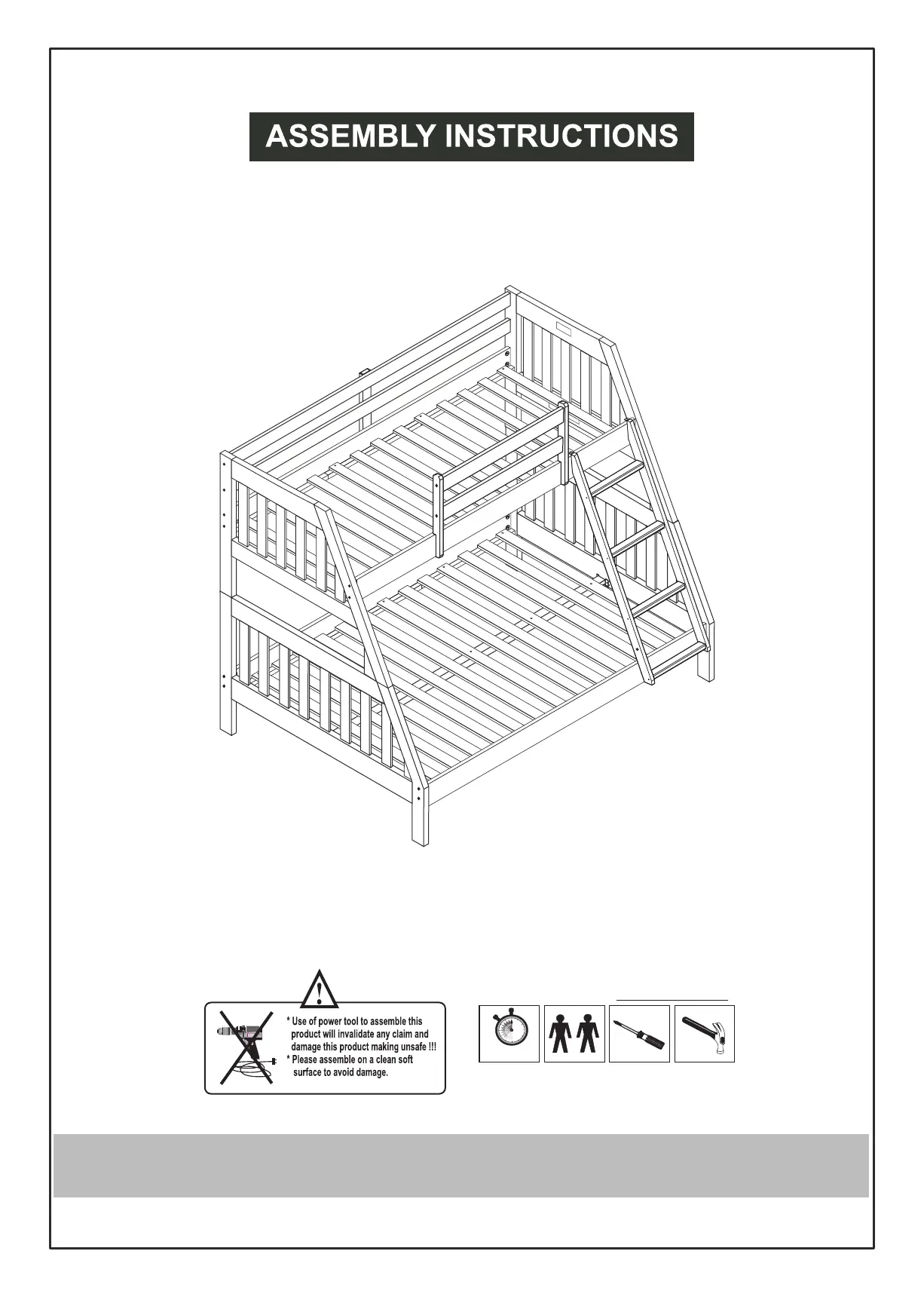 ASSEMBLY INSTRUCTIONS

* Use of power tool to assemble this product will invalidate any claim and damage this product making unsafe !!!
* Please assemble on a clean soft surface to avoid damage.